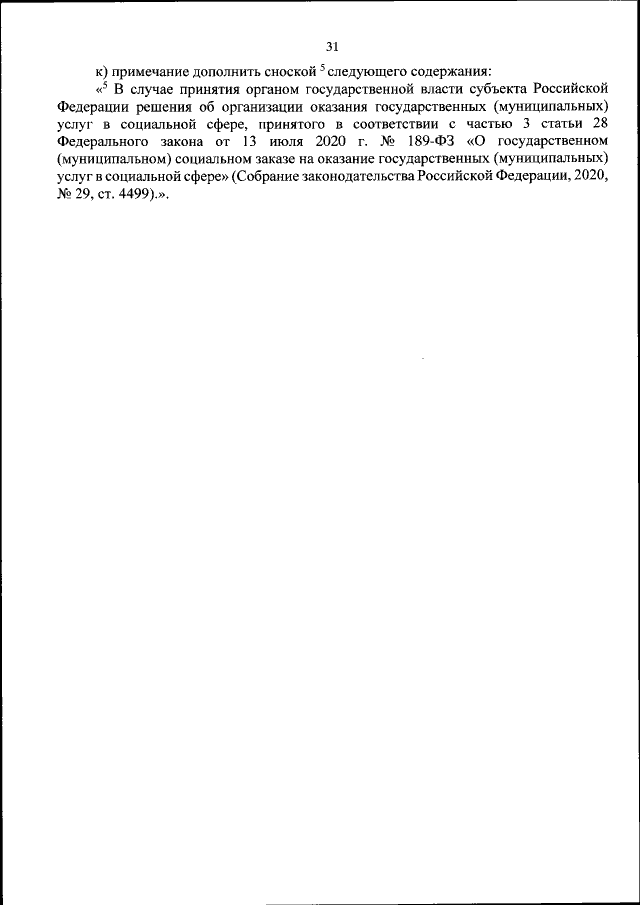 31

к) примечание дополнить сноской $^{5}$ следующего содержания:

«$^{5}$ В случае принятия органом государственной власти субъекта Российской Федерации решения об организации оказания государственных (муниципальных) услуг в социальной сфере, принятого в соответствии с частью 3 статьи 28 Федерального закона от 13 июля 2020 г. № 189-ФЗ «О государственном (муниципальном) социальном заказе на оказание государственных (муниципальных) услуг в социальной сфере» (Собрание законодательства Российской Федерации, 2020, № 29, ст. 4499).».